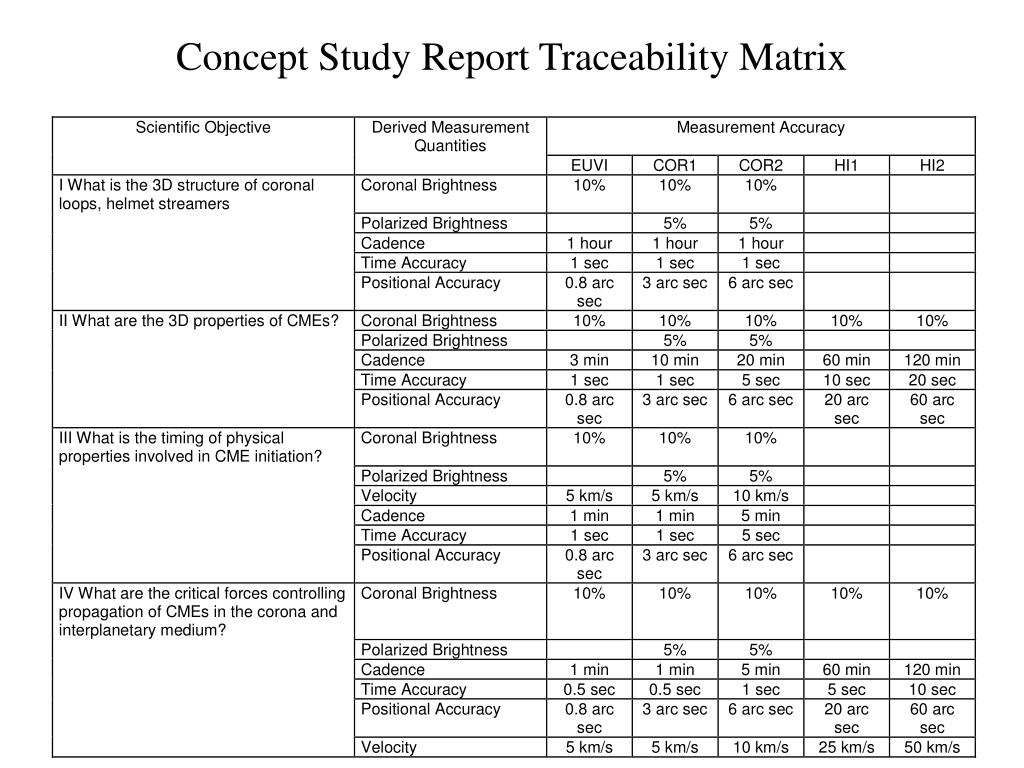 Concept Study Report Traceability Matrix

| Scientific Objective | Derived Measurement Quantities | Measurement Accuracy | | | | |
|---|---|---|---|---|---|---|
| | | EUVI | COR1 | COR2 | HI1 | HI2 |
| I What is the 3D structure of coronal loops, helmet streamers | Coronal Brightness | 10% | 10% | 10% | | |
| | Polarized Brightness | | 5% | 5% | | |
| | Cadence | 1 hour | 1 hour | 1 hour | | |
| | Time Accuracy | 1 sec | 1 sec | 1 sec | | |
| | Positional Accuracy | 0.8 arc sec | 3 arc sec | 6 arc sec | | |
| II What are the 3D properties of CMEs? | Coronal Brightness | 10% | 10% | 10% | 10% | 10% |
| | Polarized Brightness | | 5% | 5% | | |
| | Cadence | 3 min | 10 min | 20 min | 60 min | 120 min |
| | Time Accuracy | 1 sec | 1 sec | 5 sec | 10 sec | 20 sec |
| | Positional Accuracy | 0.8 arc sec | 3 arc sec | 6 arc sec | 20 arc sec | 60 arc sec |
| III What is the timing of physical properties involved in CME initiation? | Coronal Brightness | 10% | 10% | 10% | | |
| | Polarized Brightness | | 5% | 5% | | |
| | Velocity | 5 km/s | 5 km/s | 10 km/s | | |
| | Cadence | 1 min | 1 min | 5 min | | |
| | Time Accuracy | 1 sec | 1 sec | 5 sec | | |
| | Positional Accuracy | 0.8 arc sec | 3 arc sec | 6 arc sec | | |
| IV What are the critical forces controlling propagation of CMEs in the corona and interplanetary medium? | Coronal Brightness | 10% | 10% | 10% | 10% | 10% |
| | Polarized Brightness | | 5% | 5% | | |
| | Cadence | 1 min | 1 min | 5 min | 60 min | 120 min |
| | Time Accuracy | 0.5 sec | 0.5 sec | 1 sec | 5 sec | 10 sec |
| | Positional Accuracy | 0.8 arc sec | 3 arc sec | 6 arc sec | 20 arc sec | 60 arc sec |
| | Velocity | 5 km/s | 5 km/s | 10 km/s | 25 km/s | 50 km/s |